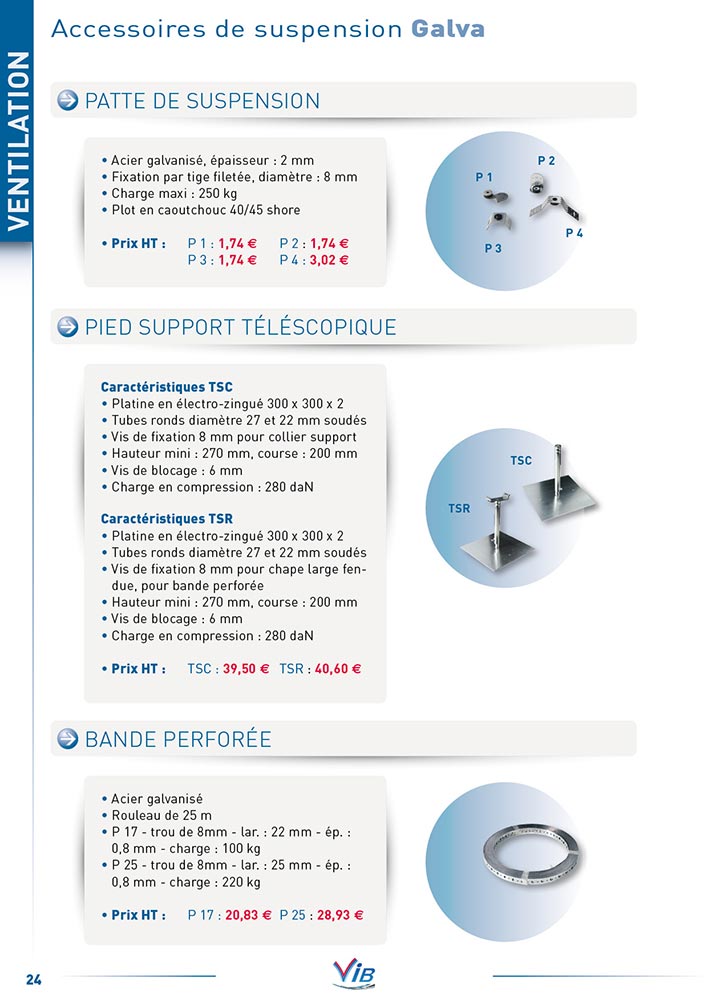 VENTILATION

Accessoires de suspension Galva

PATTE DE SUSPENSION

• Acier galvanisé, épaisseur : 2 mm
• Fixation par tige filetée, diamètre : 8 mm
• Charge maxi : 250 kg
• Plot en caoutchouc 40/45 shore

• Prix HT : P 1 : 1,74 € P 2 : 1,74 €
P 3 : 1,74 € P 4 : 3,02 €

P 1
P 2
P 3
P 4

PIED SUPPORT TÉLÉSCOPIQUE

Caractéristiques TSC
• Platine en électro-zingué 300 x 300 x 2
• Tubes ronds diamètre 27 et 22 mm soudés
• Vis de fixation 8 mm pour collier support
• Hauteur mini : 270 mm, course : 200 mm
• Vis de blocage : 6 mm
• Charge en compression : 280 daN

Caractéristiques TSR
• Platine en électro-zingué 300 x 300 x 2
• Tubes ronds diamètre 27 et 22 mm soudés
• Vis de fixation 8 mm pour chape large fendue, pour bande perforée
• Hauteur mini : 270 mm, course : 200 mm
• Vis de blocage : 6 mm
• Charge en compression : 280 daN

• Prix HT : TSC : 39,50 € TSR : 40,60 €

TSC
TSR

BANDE PERFORÉE

• Acier galvanisé
• Rouleau de 25 m
• P 17 - trou de 8mm - lar. : 22 mm - ép. : 0,8 mm - charge : 100 kg
• P 25 - trou de 8mm - lar. : 25 mm - ép. : 0,8 mm - charge : 220 kg

• Prix HT : P 17 : 20,83 € P 25 : 28,93 €

24

VIB